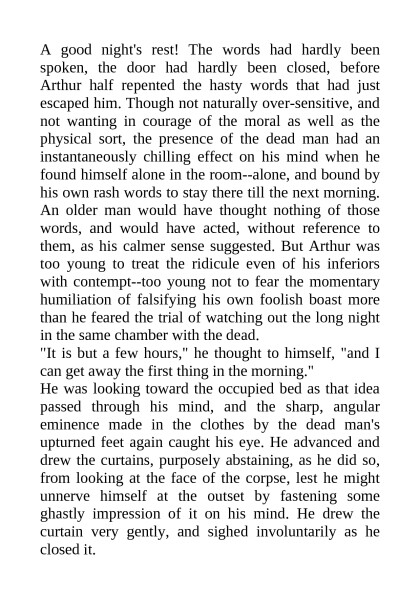 A good night's rest! The words had hardly been spoken, the door had hardly been closed, before Arthur half repented the hasty words that had just escaped him. Though not naturally over-sensitive, and not wanting in courage of the moral as well as the physical sort, the presence of the dead man had an instantaneously chilling effect on his mind when he found himself alone in the room--alone, and bound by his own rash words to stay there till the next morning. An older man would have thought nothing of those words, and would have acted, without reference to them, as his calmer sense suggested. But Arthur was too young to treat the ridicule even of his inferiors with contempt--too young not to fear the momentary humiliation of falsifying his own foolish boast more than he feared the trial of watching out the long night in the same chamber with the dead.
"It is but a few hours," he thought to himself, "and I can get away the first thing in the morning."
He was looking toward the occupied bed as that idea passed through his mind, and the sharp, angular eminence made in the clothes by the dead man's upturned feet again caught his eye. He advanced and drew the curtains, purposely abstaining, as he did so, from looking at the face of the corpse, lest he might unnerve himself at the outset by fastening some ghastly impression of it on his mind. He drew the curtain very gently, and sighed involuntarily as he closed it.